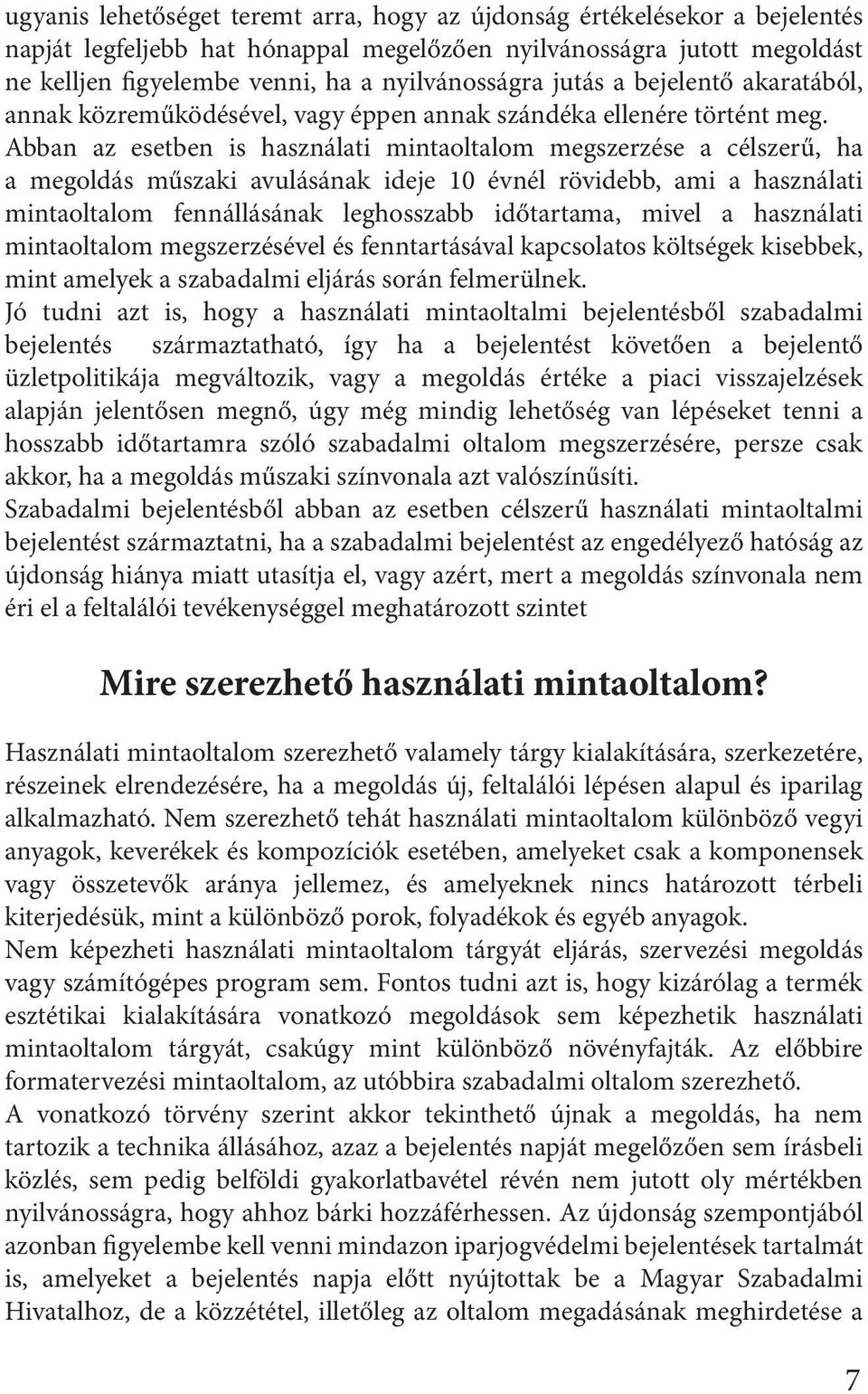 ugyanis lehetőséget teremt arra, hogy az újdonság értékelésekor a bejelentés napját legfeljebb hat hónappal megelőzően nyilvánosságra jutott megoldást ne kelljen figyelembe venni, ha a nyilvánosságra jutás a bejelentő akaratából, annak közreműködésével, vagy éppen annak szándéka ellenére történt meg. Abban az esetben is használati mintaoltalom megszerzése a célszerű, ha a megoldás műszaki avulásának ideje 10 évnél rövidebb, ami a használati mintaoltalom fennállásának leghosszabb időtartama, mivel a használati mintaoltalom megszerzésével és fenntartásával kapcsolatos költségek kisebbek, mint amelyek a szabadalmi eljárás során felmerülnek.
Jó tudni azt is, hogy a használati mintaoltalmi bejelentésből szabadalmi bejelentés származtatható, így ha a bejelentést követően a bejelentő üzletpolitikája megváltozik, vagy a megoldás értéke a piaci visszajelzések alapján jelentősen megnő, úgy még mindig lehetőség van lépéseket tenni a hosszabb időtartamra szóló szabadalmi oltalom megszerzésére, persze csak akkor, ha a megoldás műszaki színvonala azt valószínűsíti.
Szabadalmi bejelentésből abban az esetben célszerű használati mintaoltalmi bejelentést származtatni, ha a szabadalmi bejelentést az engedélyező hatóság az újdonság hiánya miatt utasítja el, vagy azért, mert a megoldás színvonala nem éri el a feltalálói tevékenységgel meghatározott szintet

Mire szerezhető használati mintaoltalom?

Használati mintaoltalom szerezhető valamely tárgy kialakítására, szerkezetére, részeinek elrendezésére, ha a megoldás új, feltalálói lépésen alapul és iparilag alkalmazható. Nem szerezhető tehát használati mintaoltalom különböző vegyi anyagok, keverékek és kompozíciók esetében, amelyeket csak a komponensek vagy összetevők aránya jellemez, és amelyeknek nincs határozott térbeli kiterjedésük, mint a különböző porok, folyadékok és egyéb anyagok.
Nem képezheti használati mintaoltalom tárgyát eljárás, szervezési megoldás vagy számítógépes program sem. Fontos tudni azt is, hogy kizárólag a termék esztétikai kialakítására vonatkozó megoldások sem képezhetik használati mintaoltalom tárgyát, csakúgy mint különböző növényfajták. Az előbbire formatervezési mintaoltalom, az utóbbira szabadalmi oltalom szerezhető.
A vonatkozó törvény szerint akkor tekinthető újnak a megoldás, ha nem tartozik a technika állásához, azaz a bejelentés napját megelőzően sem írásbeli közlés, sem pedig belföldi gyakorlatbavétel révén nem jutott oly mértékben nyilvánosságra, hogy ahhoz bárki hozzáférhessen. Az újdonság szempontjából azonban figyelembe kell venni mindazon iparjogvédelmi bejelentések tartalmát is, amelyeket a bejelentés napja előtt nyújtottak be a Magyar Szabadalmi Hivatalhoz, de a közzététel, illetőleg az oltalom megadásának meghirdetése a

7